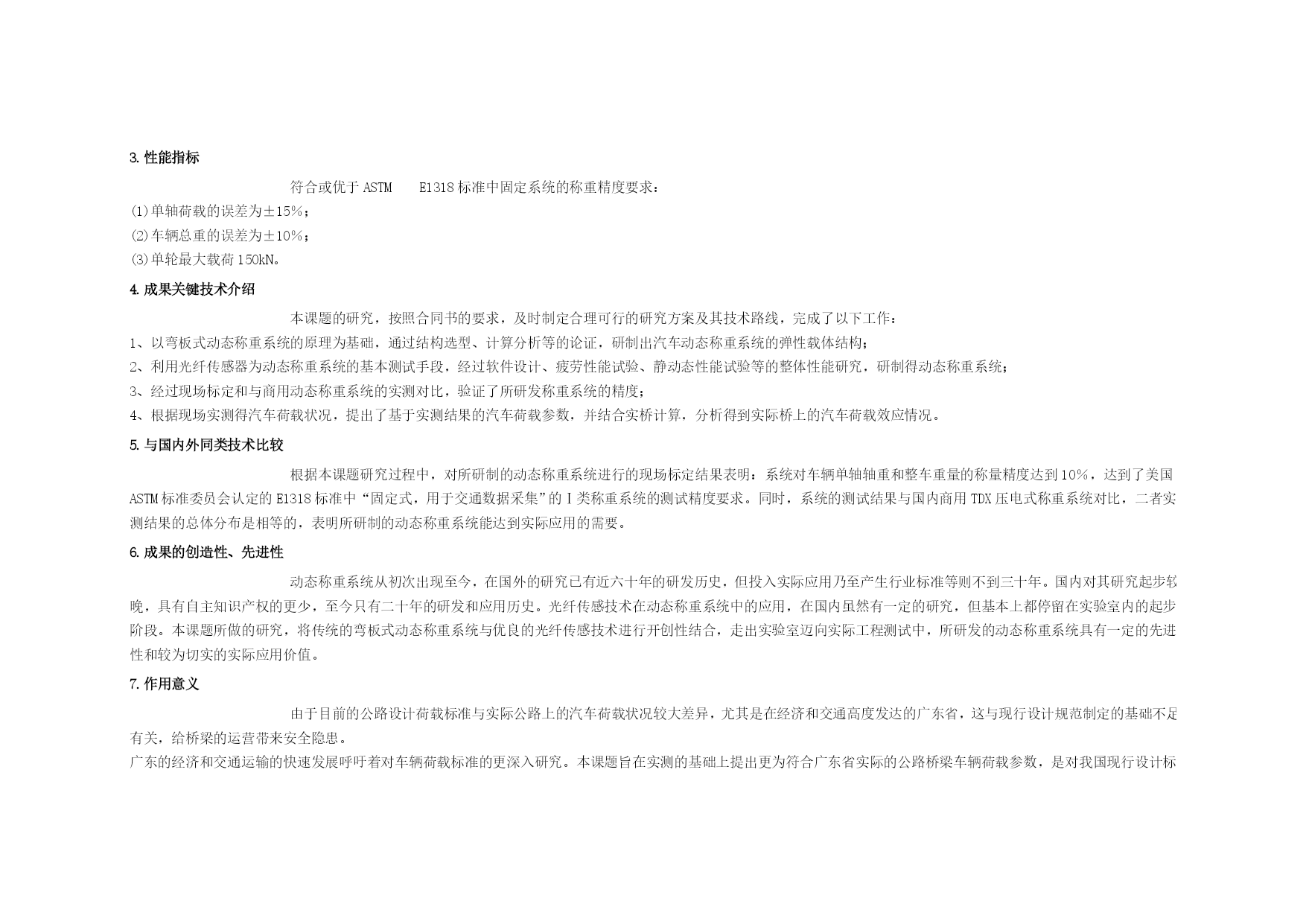 3. 性能指标

符合或优于 ASTM　E1318 标准中固定系统的称重精度要求：
(1)单轴荷载的误差为±15%；
(2)车辆总重的误差为±10%；
(3)单轮最大载荷 150kN。

4. 成果关键技术介绍

本课题的研究，按照合同书的要求，及时制定合理可行的研究方案及其技术路线，完成了以下工作：
1、以弯板式动态称重系统的原理为基础，通过结构选型、计算分析等的论证，研制出汽车动态称重系统的弹性载体结构；
2、利用光纤传感器为动态称重系统的基本测试手段，经过软件设计、疲劳性能试验、静动态性能试验等的整体性能研究，研制得动态称重系统；
3、经过现场标定和与商用动态称重系统的实测对比，验证了所研发称重系统的精度；
4、根据现场实测得汽车荷载状况，提出了基于实测结果的汽车荷载参数，并结合实桥计算，分析得到实际桥上的汽车荷载效应情况。

5. 与国内外同类技术比较

根据本课题研究过程中，对所研制的动态称重系统进行的现场标定结果表明：系统对车辆单轴轴重和整车重量的称量精度达到 10%，达到了美国 ASTM 标准委员会认定的 E1318 标准中“固定式，用于交通数据采集”的 I 类称重系统的测试精度要求。同时，系统的测试结果与国内商用 TDX 压电式称重系统对比，二者实测结果的总体分布是相等的，表明所研制的动态称重系统能达到实际应用的需要。

6. 成果的创造性、先进性

动态称重系统从初次出现至今，在国外的研究已有近六十年的研发历史，但投入实际应用乃至产生行业标准等则不到三十年。国内对其研究起步较晚，具有自主知识产权的更少，至今只有二十年的研发和应用历史。光纤传感技术在动态称重系统中的应用，在国内虽然有一定的研究，但基本上都停留在实验室内的起步阶段。本课题所做的研究，将传统的弯板式动态称重系统与优良的光纤传感技术进行开创性结合，走出实验室迈向实际工程测试中，所研发的动态称重系统具有一定的先进性和较为切实的实际应用价值。

7. 作用意义

由于目前的公路设计荷载标准与实际公路上的汽车荷载状况较大差异，尤其是在经济和交通高度发达的广东省，这与现行设计规范制定的基础不足有关，给桥梁的运营带来安全隐患。
广东的经济和交通运输的快速发展呼吁着对车辆荷载标准的更深入研究。本课题旨在实测的基础上提出更为符合广东省实际的公路桥梁车辆荷载参数，是对我国现行设计标